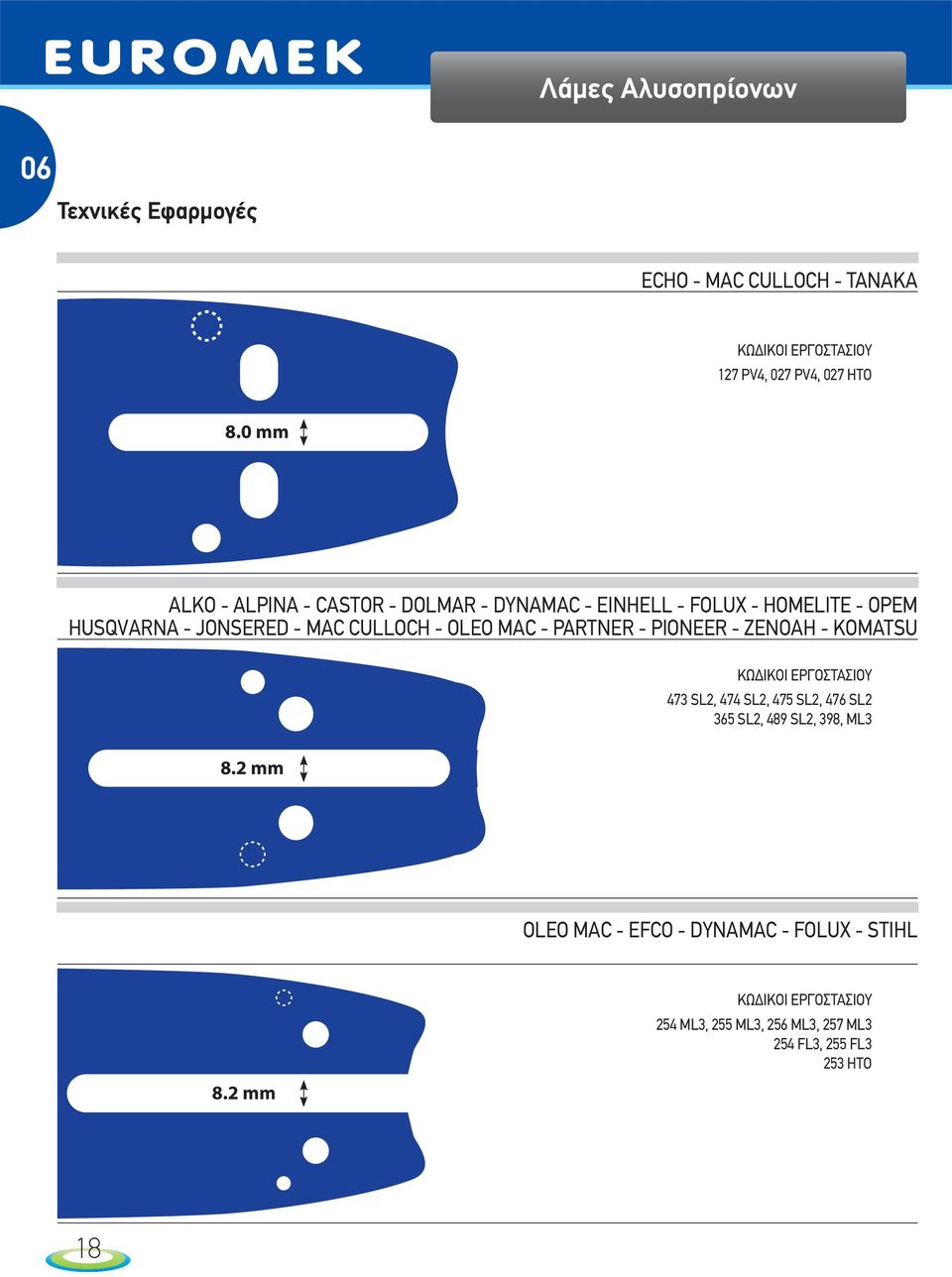 EUROMEK

Λάμες Αλυσοπρίονων

06

Τεχνικές Εφαρμογές

ECHO - MAC CULLOCH - TANAKA

ΚΩΔΙΚΟΙ ΕΡΓΟΣΤΑΣΙΟΥ
127 PV4, 027 PV4, 027 HTO

8.0 mm

ALKO - ALPINA - CASTOR - DOLMAR - DYNAMAC - EINHELL - FOLUX - HOMELITE - OPEM
HUSQVARNA - JONSERED - MAC CULLOCH - OLEO MAC - PARTNER - PIONEER - ZENOAH - KOMATSU

ΚΩΔΙΚΟΙ ΕΡΓΟΣΤΑΣΙΟΥ
473 SL2, 474 SL2, 475 SL2, 476 SL2
365 SL2, 489 SL2, 398, ML3

8.2 mm

OLEO MAC - EFCO - DYNAMAC - FOLUX - STIHL

ΚΩΔΙΚΟΙ ΕΡΓΟΣΤΑΣΙΟΥ
254 ML3, 255 ML3, 256 ML3, 257 ML3
254 FL3, 255 FL3
253 HTO

8.2 mm

18